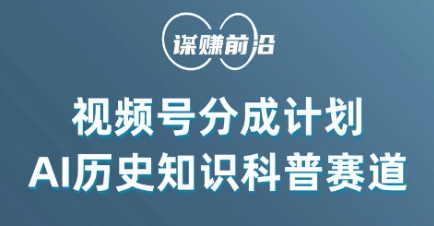 谋赚前沿

视频号分成计划
AI历史知识科普赛道